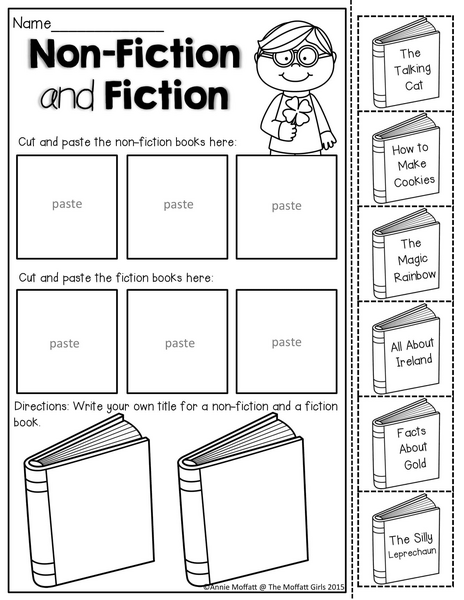 Name____

Non-Fiction and Fiction

Cut and paste the non-fiction books here:

paste

paste

paste

Cut and paste the fiction books here:

paste

paste

paste

Directions: Write your own title for a non-fiction and a fiction book.

©Annie Moffatt @ The Moffatt Girls 2015

The Talking Cat

How to Make Cookies

The Magic Rainbow

All About Ireland

Facts About Gold

The Silly Leprechaun